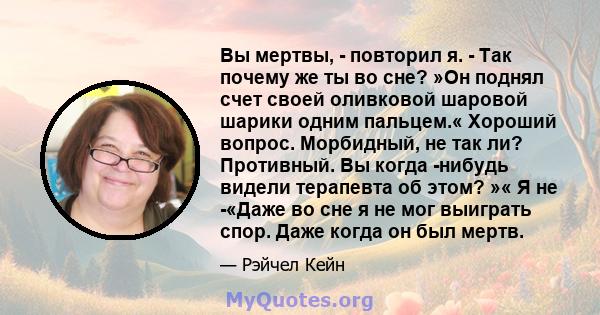 Вы мертвы, - повторил я. - Так почему же ты во сне? »Он поднял счет своей оливковой шаровой шарики одним пальцем.« Хороший вопрос. Морбидный, не так ли? Противный. Вы когда -нибудь видели терапевта об этом? »« Я не -«Даже во сне я не мог выиграть спор. Даже когда он был мертв.

— Рэйчел Кейн

MyQuotes.org